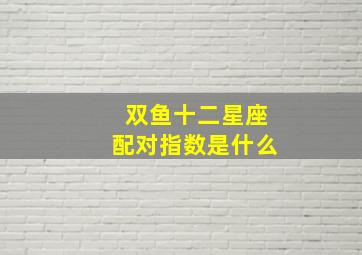 双鱼十二星座
配对指数是什么